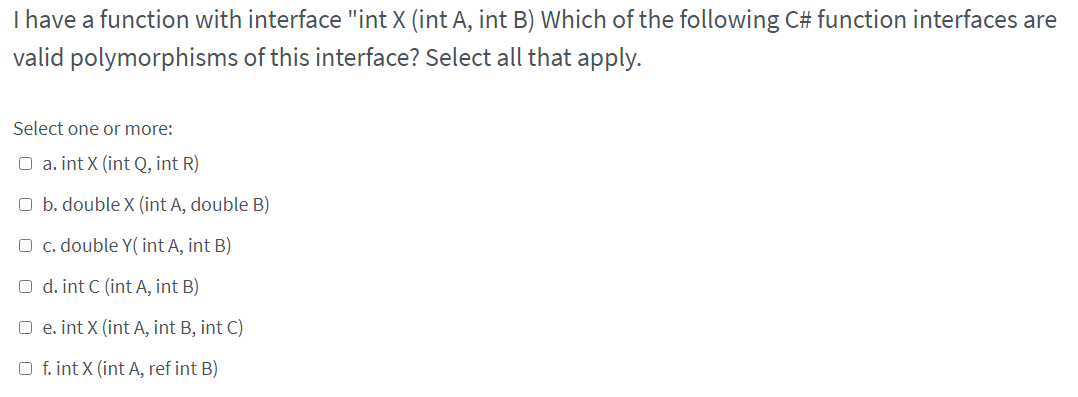 I have a function with interface "int X (int A, int B) Which of the following C# function interfaces are valid polymorphisms of this interface? Select all that apply.

Select one or more:

a. int X (int Q, int R)

b. double X (int A, double B)

c. double Y( int A, int B)

d. int C (int A, int B)

e. int X (int A, int B, int C)

f. int X (int A, ref int B)